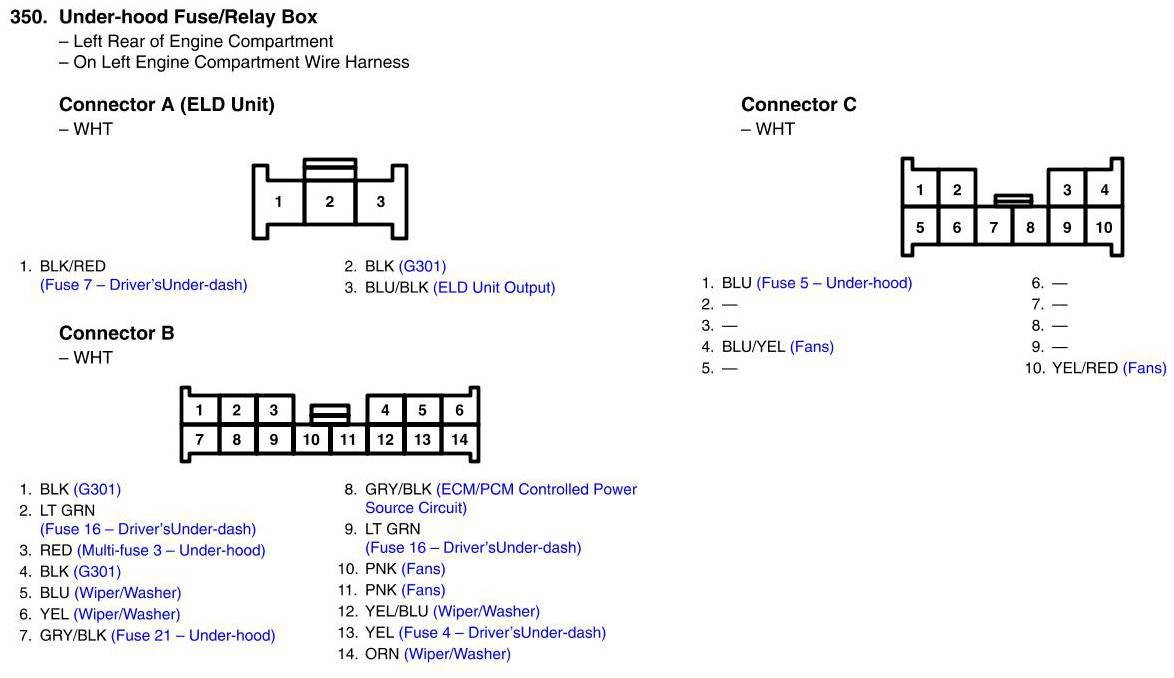 350. Under-hood Fuse/Relay Box
– Left Rear of Engine Compartment
– On Left Engine Compartment Wire Harness

Connector A (ELD Unit)
– WHT

1 2 3

1. BLK/RED (Fuse 7 – Driver'sUnder-dash)
2. BLK (G301)
3. BLU/BLK (ELD Unit Output)

Connector B
– WHT

1 2 3 4 5 6
7 8 9 10 11 12 13 14

1. BLK (G301)
2. LT GRN (Fuse 16 – Driver'sUnder-dash)
3. RED (Multi-fuse 3 – Under-hood)
4. BLK (G301)
5. BLU (Wiper/Washer)
6. YEL (Wiper/Washer)
7. GRY/BLK (Fuse 21 – Under-hood)
8. GRY/BLK (ECM/PCM Controlled Power Source Circuit)
9. LT GRN (Fuse 16 – Driver'sUnder-dash)
10. PNK (Fans)
11. PNK (Fans)
12. YEL/BLU (Wiper/Washer)
13. YEL (Fuse 4 – Driver'sUnder-dash)
14. ORN (Wiper/Washer)

Connector C
– WHT

1 2 3 4
5 6 7 8 9 10

1. BLU (Fuse 5 – Under-hood)
2. —
3. —
4. BLU/YEL (Fans)
5. —
6. —
7. —
8. —
9. —
10. YEL/RED (Fans)